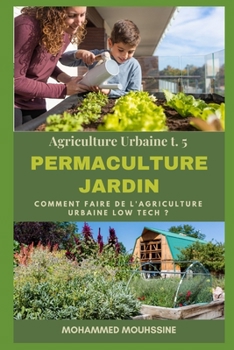 Agriculture Urbaine t. 5

PERMACULTURE JARDIN

COMMENT FAIRE DE L'AGRICULTURE URBAINE LOW TECH ?

MOHAMMED MOUHSSINE